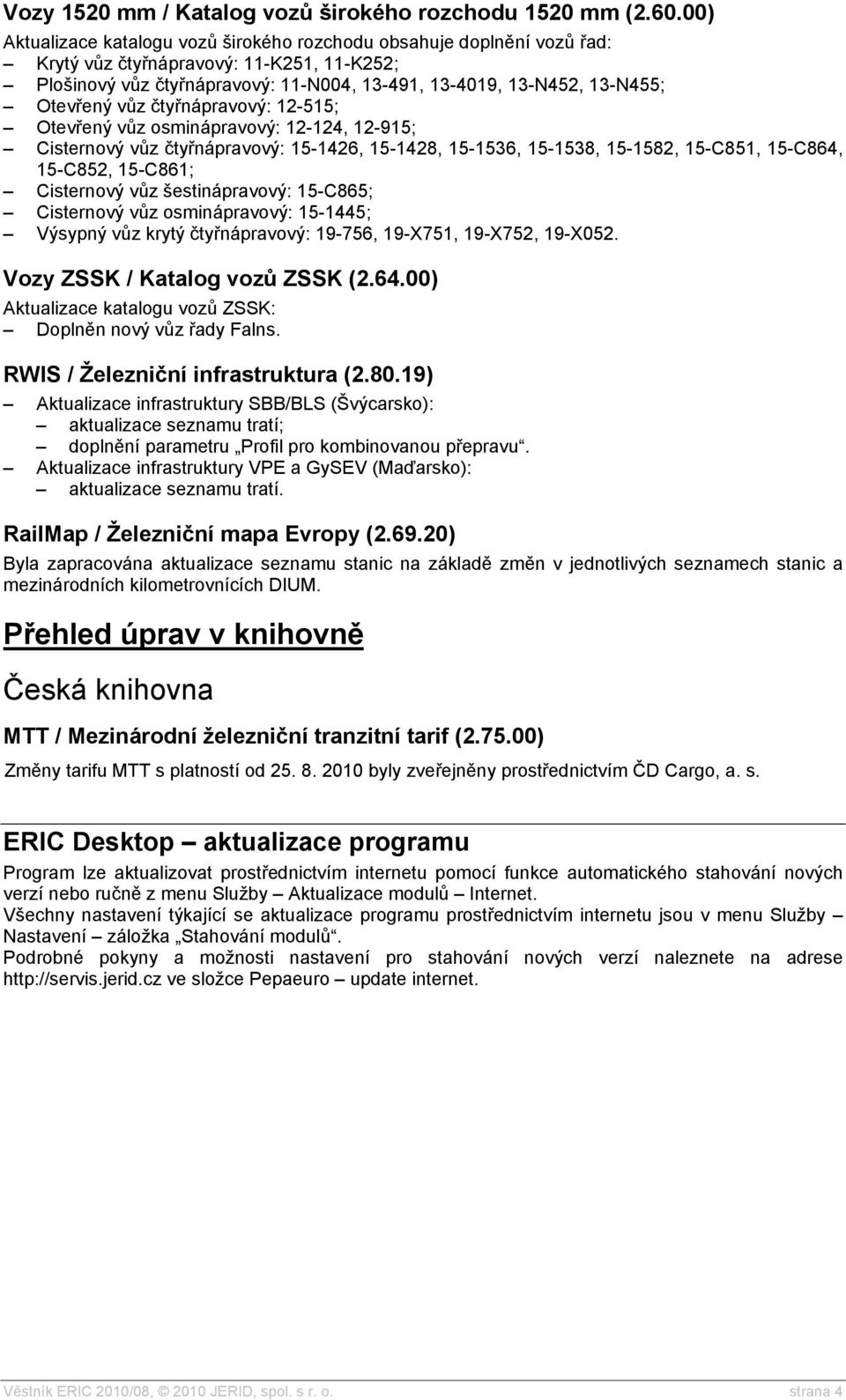 Vozy 1520 mm / Katalog vozů širokého rozchodu 1520 mm (2.60.00)

Aktualizace katalogu vozů širokého rozchodu obsahuje doplnění vozů řad:
– Krytý vůz čtyřnápravový: 11-K251, 11-K252;
– Plošinový vůz čtyřnápravový: 11-N004, 13-491, 13-4019, 13-N452, 13-N455;
– Otevřený vůz čtyřnápravový: 12-515;
– Otevřený vůz osminápravový: 12-124, 12-915;
– Cisternový vůz čtyřnápravový: 15-1426, 15-1428, 15-1536, 15-1538, 15-1582, 15-C851, 15-C864, 15-C852, 15-C861;
– Cisternový vůz šestinápravový: 15-C865;
– Cisternový vůz osminápravový: 15-1445;
– Výsypný vůz krytý čtyřnápravový: 19-756, 19-X751, 19-X752, 19-X052.

Vozy ZSSK / Katalog vozů ZSSK (2.64.00)

Aktualizace katalogu vozů ZSSK:
– Doplněn nový vůz řady Falns.

RWIS / Železniční infrastruktura (2.80.19)

– Aktualizace infrastruktury SBB/BLS (Švýcarsko):
– aktualizace seznamu tratí;
– doplnění parametru „Profil pro kombinovanou přepravu“.
– Aktualizace infrastruktury VPE a GySEV (Maďarsko):
– aktualizace seznamu tratí.

RailMap / Železniční mapa Evropy (2.69.20)

Byla zapracována aktualizace seznamu stanic na základě změn v jednotlivých seznamech stanic a mezinárodních kilometrovnících DIUM.

Přehled úprav v knihovně

Česká knihovna

MTT / Mezinárodní železniční tranzitní tarif (2.75.00)

Změny tarifu MTT s platností od 25. 8. 2010 byly zveřejněny prostřednictvím ČD Cargo, a. s.

ERIC Desktop – aktualizace programu

Program lze aktualizovat prostřednictvím internetu pomocí funkce automatického stahování nových verzí nebo ručně z menu Služby – Aktualizace modulů – Internet.
Všechny nastavení týkající se aktualizace programu prostřednictvím internetu jsou v menu Služby – Nastavení – záložka „Stahování modulů“.
Podrobné pokyny a možnosti nastavení pro stahování nových verzí naleznete na adrese http://servis.jerid.cz ve složce Pepaeuro – update internet.

Věstník ERIC 2010/08, © 2010 JERID, spol. s r. o. strana 4